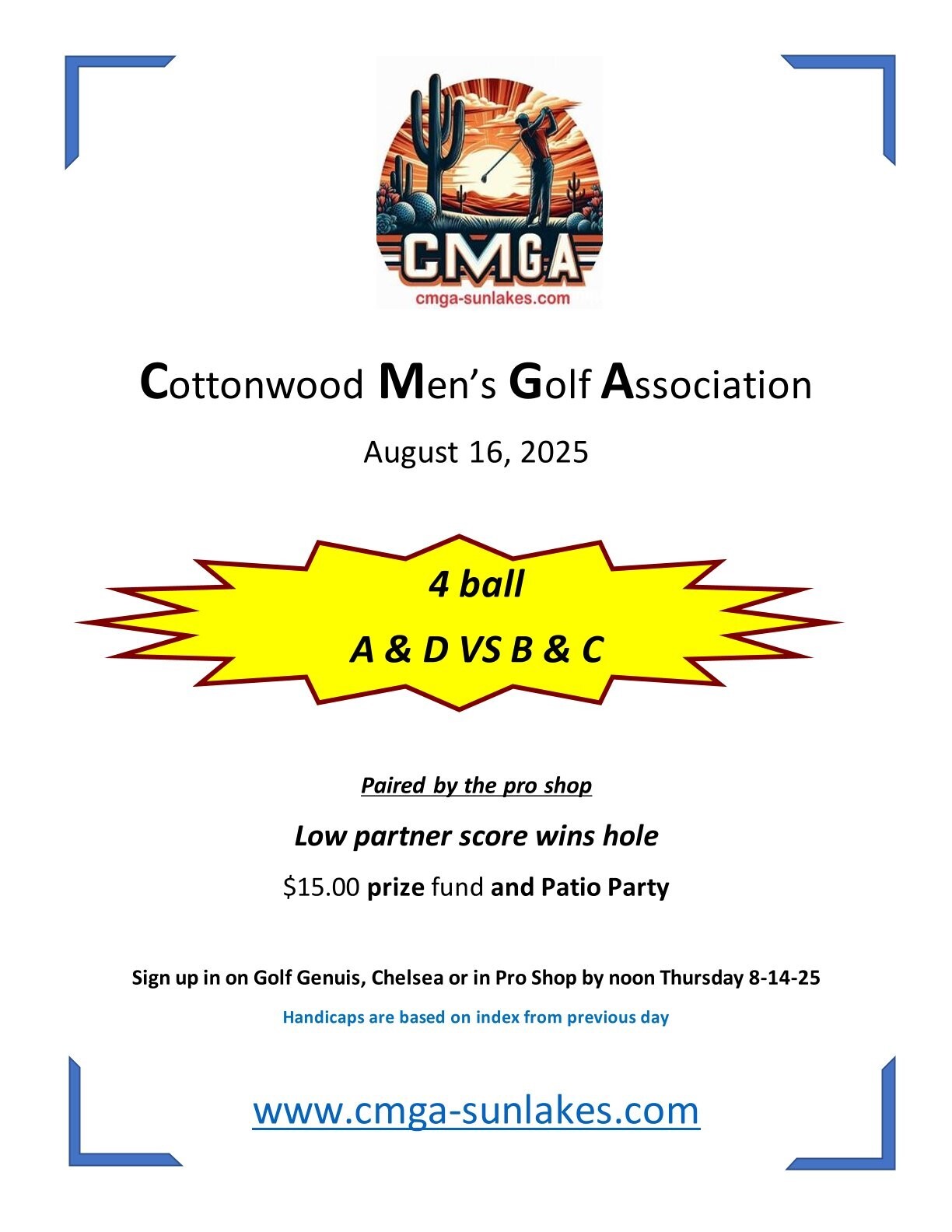 CMGA
cmga-sunlakes.com

Cottonwood Men's Golf Association

August 16, 2025

4 ball

A & D VS B & C

Paired by the pro shop

Low partner score wins hole

$15.00 prize fund and Patio Party

Sign up in on Golf Genuis, Chelsea or in Pro Shop by noon Thursday 8-14-25

Handicaps are based on index from previous day

www.cmga-sunlakes.com